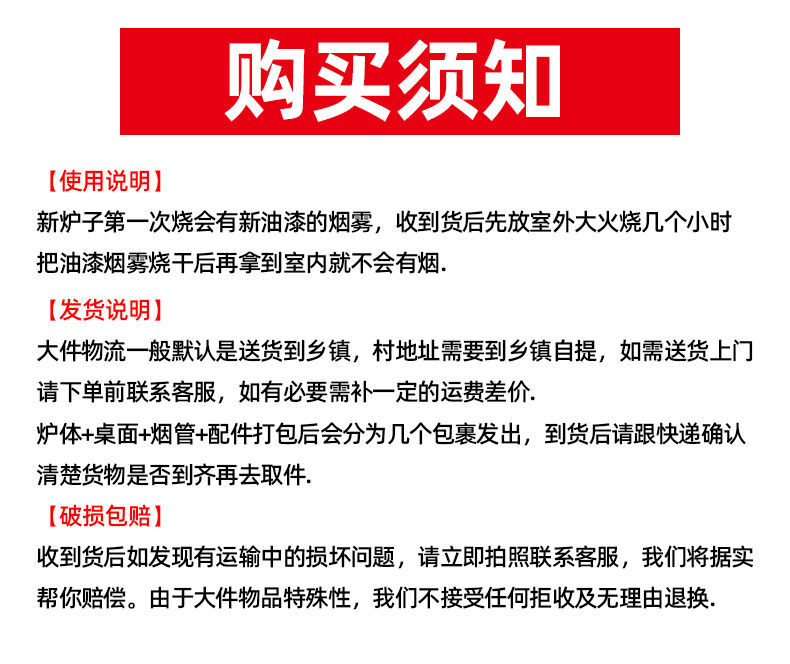 购买须知

【使用说明】
新炉子第一次烧会有新油漆的烟雾，收到货后先放室外大火烧几个小时把油漆烟雾烧干后再拿到室内就不会有烟.

【发货说明】
大件物流一般默认是送货到乡镇，村地址需要到乡镇自提，如需送货上门请下单前联系客服，如有必要需补一定的运费差价.
炉体+桌面+烟管+配件打包后会分为几个包裹发出，到货后请跟快递确认清楚货物是否到齐再去取件.

【破损包赔】
收到货后如发现有运输中的损坏问题，请立即拍照联系客服，我们将据实帮你赔偿。由于大件物品特殊性，我们不接受任何拒收及无理由退换.